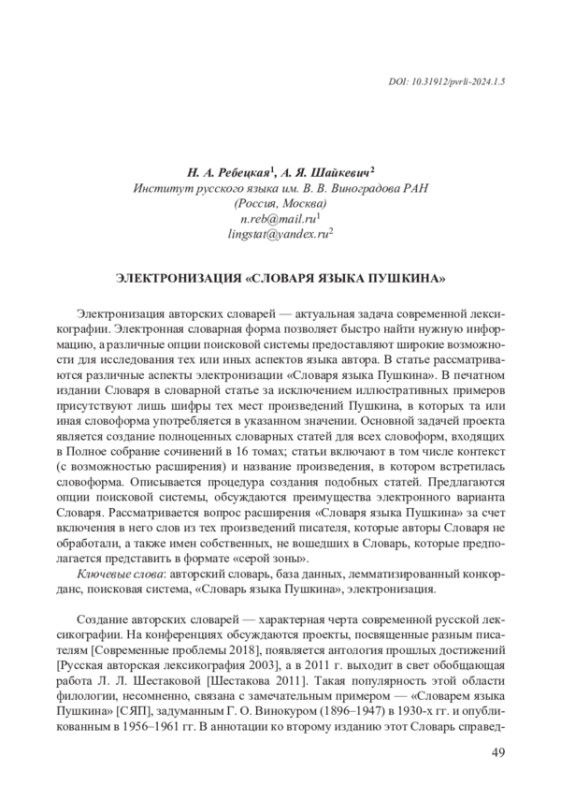 DOI: 10.31912/pvrli-2024.1.5

Н. А. Ребецкая$^1$, А. Я. Шайкевич$^2$
Институт русского языка им. В. В. Виноградова РАН
(Россия, Москва)
n.reb@mail.ru$^1$
lingstat@yandex.ru$^2$

ЭЛЕКТРОНИЗАЦИЯ «СЛОВАРЯ ЯЗЫКА ПУШКИНА»

Электронизация авторских словарей — актуальная задача современной лексикографии. Электронная словарная форма позволяет быстро найти нужную информацию, а различные опции поисковой системы предоставляют широкие возможности для исследования тех или иных аспектов языка автора. В статье рассматриваются различные аспекты электронизации «Словаря языка Пушкина». В печатном издании Словаря в словарной статье за исключением иллюстративных примеров присутствуют лишь шифры тех мест произведений Пушкина, в которых та или иная словоформа употребляется в указанном значении. Основной задачей проекта является создание полноценных словарных статей для всех словоформ, входящих в Полное собрание сочинений в 16 томах; статьи включают в том числе контекст (с возможностью расширения) и название произведения, в котором встретилась словоформа. Описывается процедура создания подобных статей. Предлагаются опции поисковой системы, обсуждаются преимущества электронного варианта Словаря. Рассматривается вопрос расширения «Словаря языка Пушкина» за счет включения в него слов из тех произведений писателя, которые авторы Словаря не обработали, а также имен собственных, не вошедших в Словарь, которые предполагается представить в формате «серой зоны».

Ключевые слова: авторский словарь, база данных, лемматизированный конкорданс, поисковая система, «Словарь языка Пушкина», электронизация.

Создание авторских словарей — характерная черта современной русской лексикографии. На конференциях обсуждаются проекты, посвященные разным писателям [Современные проблемы 2018], появляется антология прошлых достижений [Русская авторская лексикография 2003], а в 2011 г. выходит в свет обобщающая работа Л. Л. Шестаковой [Шестакова 2011]. Такая популярность этой области филологии, несомненно, связана с замечательным примером — «Словарем языка Пушкина» [СЯП], задуманным Г. О. Винокуром (1896–1947) в 1930-х гг. и опубликованным в 1956–1961 гг. В аннотации ко второму изданию этот Словарь справед-

49